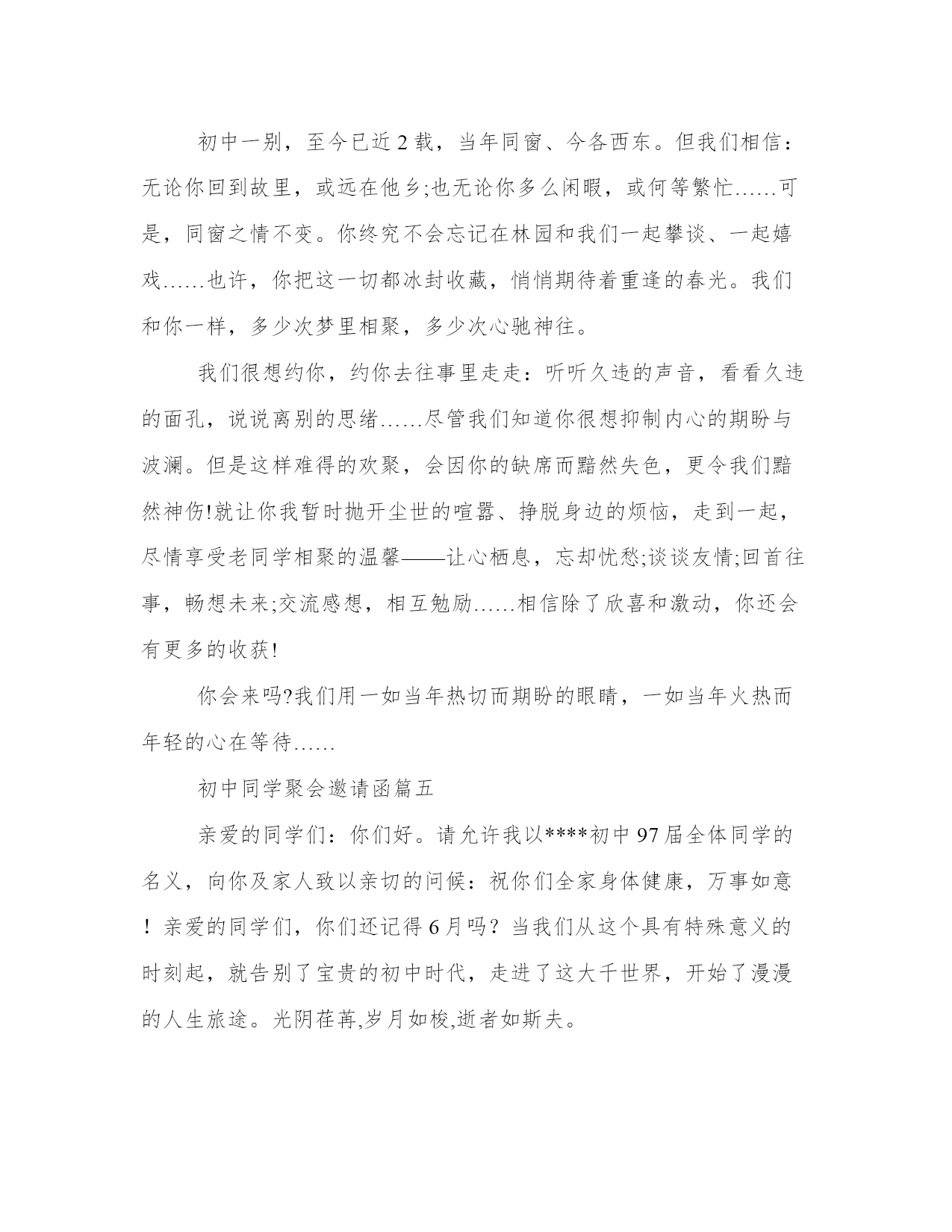 初中一别，至今已近2载，当年同窗、今各西东。但我们相信：无论你回到故里，或远在他乡;也无论你多么闲暇，或何等繁忙……可是，同窗之情不变。你终究不会忘记在林园和我们一起攀谈、一起嬉戏……也许，你把这一切都冰封收藏，悄悄期待着重逢的春光。我们和你一样，多少次梦里相聚，多少次心驰神往。

我们很想约你，约你去往事里走走：听听久违的声音，看看久违的面孔，说说离别的思绪……尽管我们知道你很想抑制内心的期盼与波澜。但是这样难得的欢聚，会因你的缺席而黯然失色，更令我们黯然神伤!就让你我暂时抛开尘世的喧嚣、挣脱身边的烦恼，走到一起，尽情享受老同学相聚的温馨——让心栖息，忘却忧愁;谈谈友情;回首往事，畅想未来;交流感想，相互勉励……相信除了欣喜和激动，你还会有更多的收获!

你会来吗?我们用一如当年热切而期盼的眼睛，一如当年火热而年轻的心在等待……

初中同学聚会邀请函篇五

亲爱的同学们：你们好。请允许我以****初中97届全体同学的名义，向你及家人致以亲切的问候：祝你们全家身体健康，万事如意！亲爱的同学们，你们还记得6月吗？当我们从这个具有特殊意义的时刻起，就告别了宝贵的初中时代，走进了这大千世界，开始了漫漫的人生旅途。光阴荏苒,岁月如梭,逝者如斯夫。